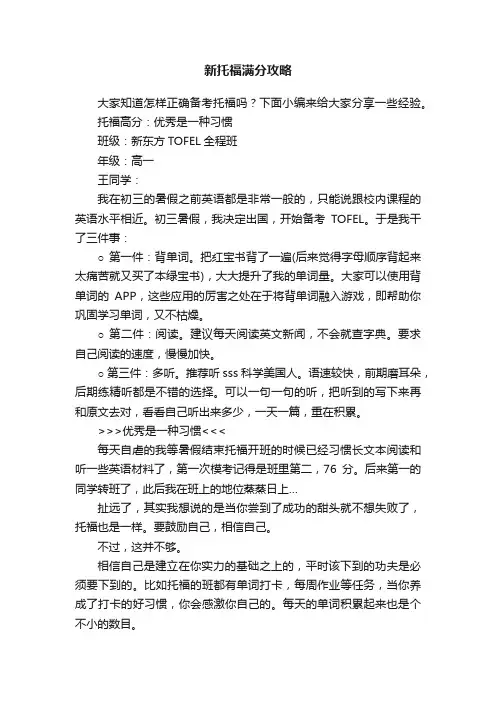 新托福满分攻略

大家知道怎样正确备考托福吗？下面小编来给大家分享一些经验。

托福高分：优秀是一种习惯

班级：新东方 TOFEL 全程班

年级：高一

王同学：

我在初三的暑假之前英语都是非常一般的，只能说跟校内课程的英语水平相近。初三暑假，我决定出国，开始备考 TOFEL。于是我干了三件事：

○ 第一件：背单词。把红宝书背了一遍(后来觉得字母顺序背起来太痛苦就又买了本绿宝书)，大大提升了我的单词量。大家可以使用背单词的 APP，这些应用的厉害之处在于将背单词融入游戏，即帮助你巩固学习单词，又不枯燥。

○ 第二件：阅读。建议每天阅读英文新闻，不会就查字典。要求自己阅读的速度，慢慢加快。

○ 第三件：多听。推荐听 sss 科学美国人。语速较快，前期磨耳朵，后期练精听都是不错的选择。可以一句一句的听，把听到的写下来再和原文去对，看看自己听出来多少，一天一篇，重在积累。

>>>优秀是一种习惯<<<

每天自虐的我等暑假结束托福开班的时候已经习惯长文本阅读和听一些英语材料了，第一次模考记得是班里第二，76 分。后来第一的同学转班了，此后我在班上的地位蒸蒸日上...

扯远了，其实我想说的是当你尝到了成功的甜头就不想失败了，托福也是一样。要鼓励自己，相信自己。

不过，这并不够。

相信自己是建立在你实力的基础之上的，平时该下到的功夫是必须要下到的。比如托福的班都有单词打卡，每周作业等任务，当你养成了打卡的好习惯，你会感激你自己的。每天的单词积累起来也是个不小的数目。